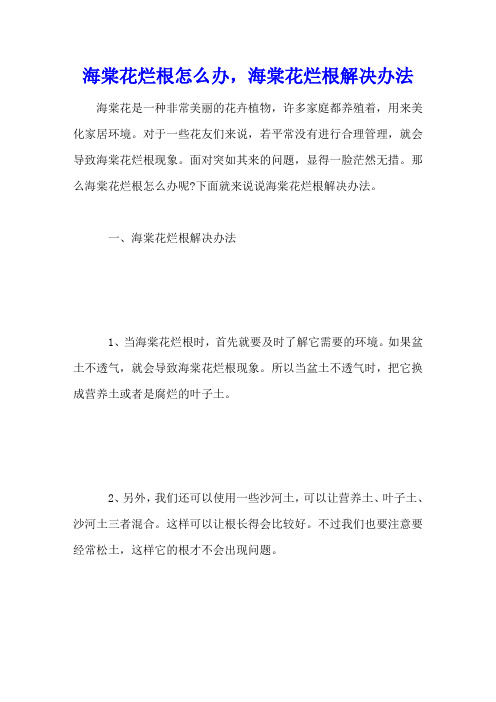 海棠花烂根怎么办，海棠花烂根解决办法

海棠花是一种非常美丽的花卉植物，许多家庭都养殖着，用来美化家居环境。对于一些花友们来说，若平常没有进行合理管理，就会导致海棠花烂根现象。面对突如其来的问题，显得一脸茫然无措。那么海棠花烂根怎么办呢?下面就来说说海棠花烂根解决办法。

一、海棠花烂根解决办法

1、当海棠花烂根时，首先就要及时了解它需要的环境。如果盆土不透气，就会导致海棠花烂根现象。所以当盆土不透气时，把它换成营养土或者是腐烂的叶子土。

2、另外，我们还可以使用一些沙河土，可以让营养土、叶子土、沙河土三者混合。这样可以让根长得会比较好。不过我们也要注意要经常松土，这样它的根才不会出现问题。